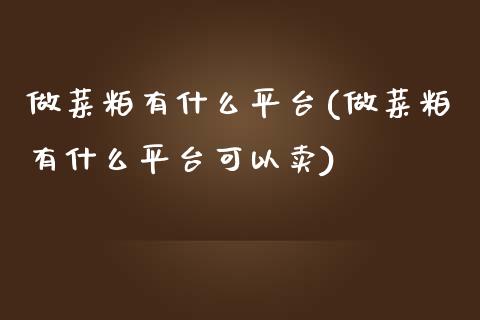 做菜粕有什么平台(做菜粕有什么平台可以卖)